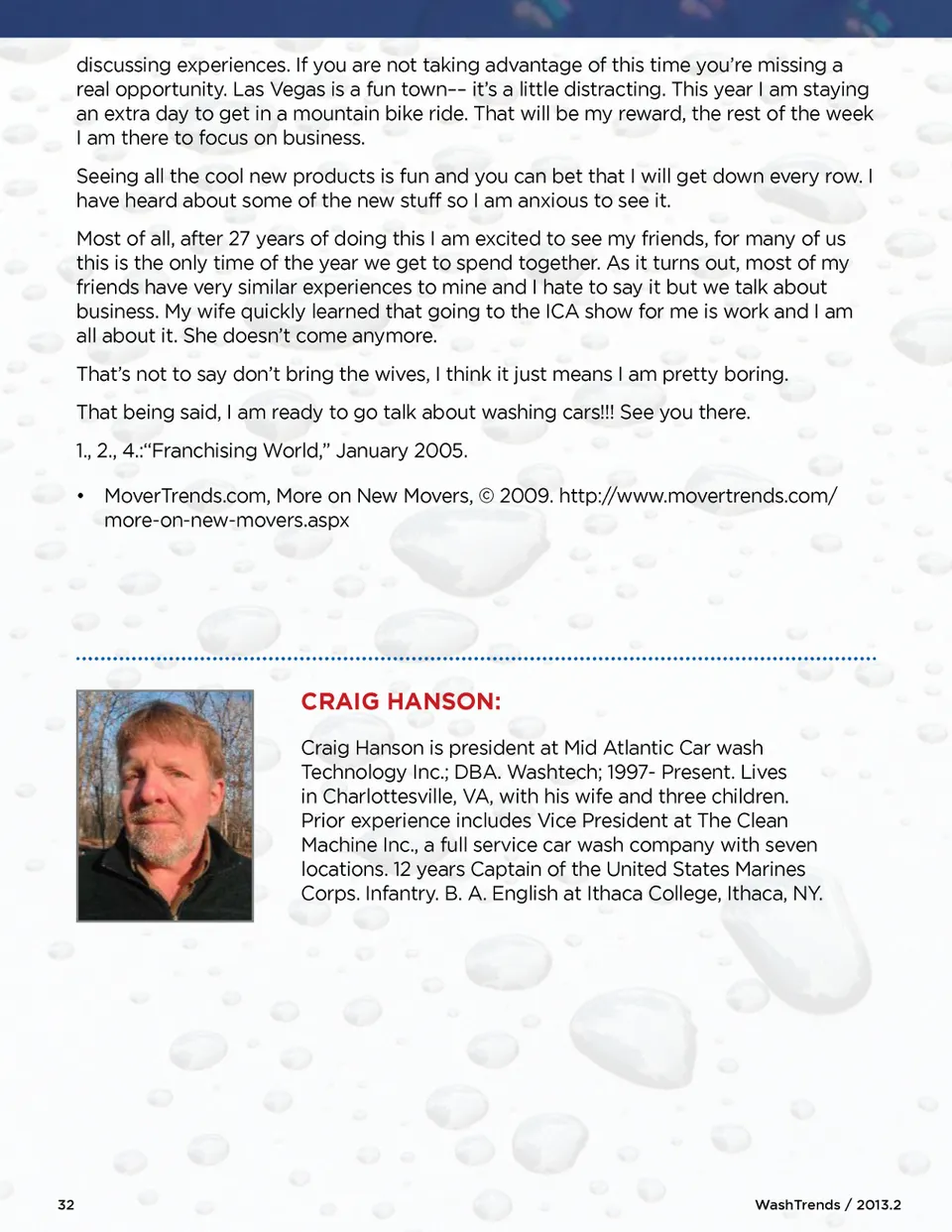 discussing experiences. If you are not taking advantage of this time you're missing a real opportunity. Las Vegas is a fun town–– it's a little distracting. This year I am staying an extra day to get in a mountain bike ride. That will be my reward, the rest of the week I am there to focus on business.

Seeing all the cool new products is fun and you can bet that I will get down every row. I have heard about some of the new stuff so I am anxious to see it.

Most of all, after 27 years of doing this I am excited to see my friends, for many of us this is the only time of the year we get to spend together. As it turns out, most of my friends have very similar experiences to mine and I hate to say it but we talk about business. My wife quickly learned that going to the ICA show for me is work and I am all about it. She doesn't come anymore.

That's not to say don't bring the wives, I think it just means I am pretty boring.

That being said, I am ready to go talk about washing cars!!! See you there.

1., 2., 4.:"Franchising World," January 2005.

• MoverTrends.com, More on New Movers, © 2009. http://www.movertrends.com/more-on-new-movers.aspx

CRAIG HANSON:

Craig Hanson is president at Mid Atlantic Car wash Technology Inc.; DBA. Washtech; 1997- Present. Lives in Charlottesville, VA, with his wife and three children. Prior experience includes Vice President at The Clean Machine Inc., a full service car wash company with seven locations. 12 years Captain of the United States Marines Corps. Infantry. B. A. English at Ithaca College, Ithaca, NY.

32

WashTrends / 2013.2